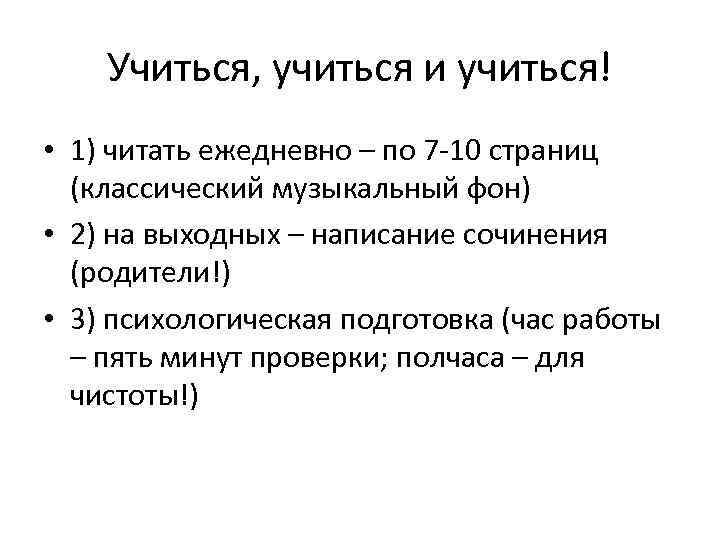 Учиться, учиться и учиться!

• 1) читать ежедневно – по 7-10 страниц (классический музыкальный фон)
• 2) на выходных – написание сочинения (родители!)
• 3) психологическая подготовка (час работы – пять минут проверки; полчаса – для чистоты!)